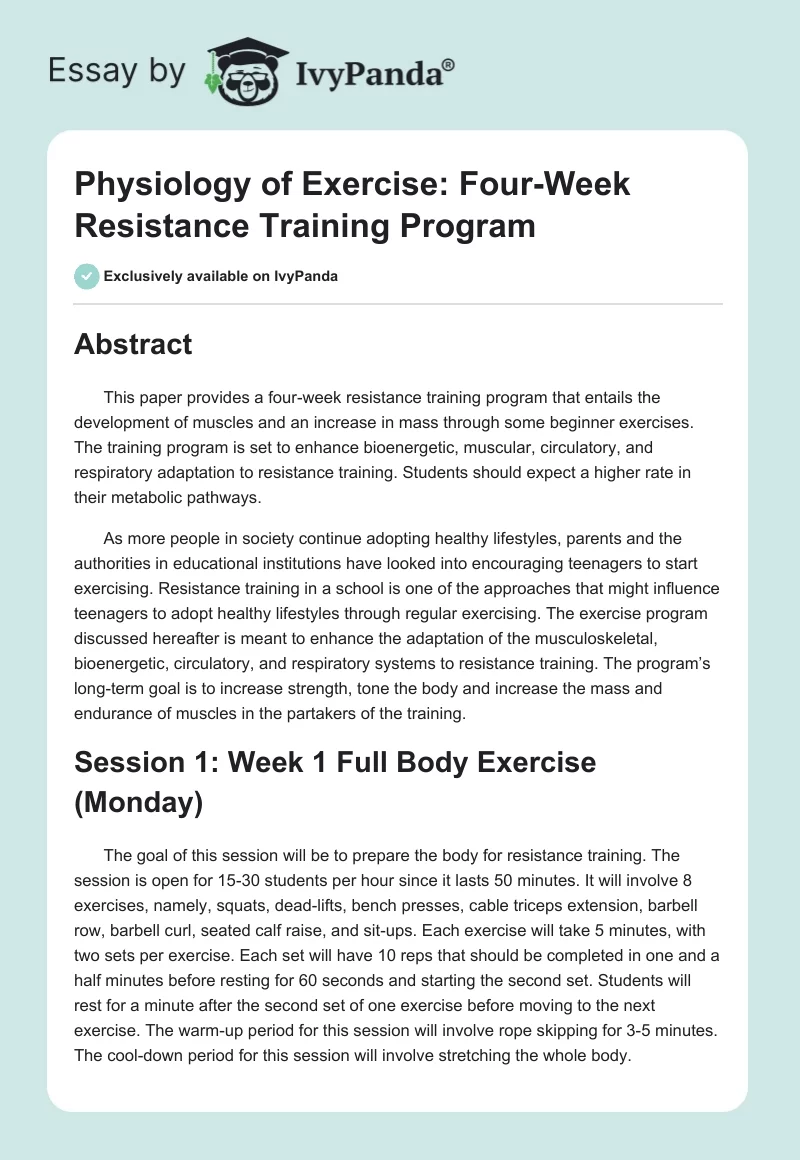 Essay by IvyPanda®

Physiology of Exercise: Four-Week Resistance Training Program

Exclusively available on IvyPanda

Abstract

This paper provides a four-week resistance training program that entails the development of muscles and an increase in mass through some beginner exercises. The training program is set to enhance bioenergetic, muscular, circulatory, and respiratory adaptation to resistance training. Students should expect a higher rate in their metabolic pathways.

As more people in society continue adopting healthy lifestyles, parents and the authorities in educational institutions have looked into encouraging teenagers to start exercising. Resistance training in a school is one of the approaches that might influence teenagers to adopt healthy lifestyles through regular exercising. The exercise program discussed hereafter is meant to enhance the adaptation of the musculoskeletal, bioenergetic, circulatory, and respiratory systems to resistance training. The program's long-term goal is to increase strength, tone the body and increase the mass and endurance of muscles in the partakers of the training.

Session 1: Week 1 Full Body Exercise (Monday)

The goal of this session will be to prepare the body for resistance training. The session is open for 15-30 students per hour since it lasts 50 minutes. It will involve 8 exercises, namely, squats, dead-lifts, bench presses, cable triceps extension, barbell row, barbell curl, seated calf raise, and sit-ups. Each exercise will take 5 minutes, with two sets per exercise. Each set will have 10 reps that should be completed in one and a half minutes before resting for 60 seconds and starting the second set. Students will rest for a minute after the second set of one exercise before moving to the next exercise. The warm-up period for this session will involve rope skipping for 3-5 minutes. The cool-down period for this session will involve stretching the whole body.